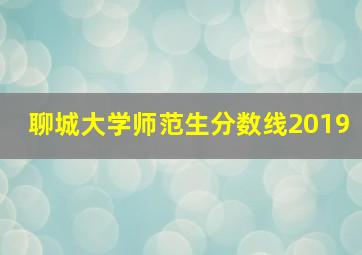 聊城大学师范生分数线2019